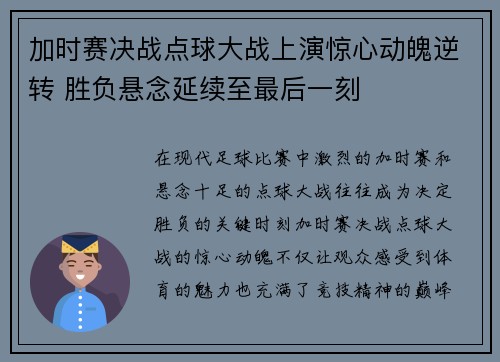 加时赛决战点球大战上演惊心动魄逆转 胜负悬念延续至最后一刻

在现代足球比赛中激烈的加时赛和悬念十足的点球大战往往成为决定胜负的关键时刻加时赛决战点球大战的惊心动魄不仅让观众感受到体育的魅力也充满了竞技精神的巅峰